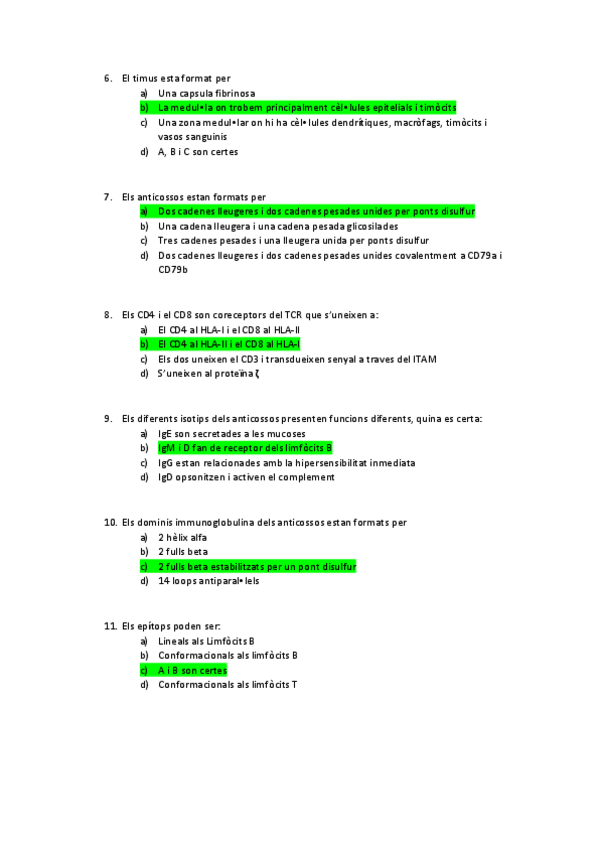 6. El timus esta format per
a) Una capsula fibrinosa
b) La medul•la on trobem principalment cèl•lules epitelials i timòcits
c) Una zona medul•lar on hi ha cèl•lules dendrítiques, macròfags, timòcits i vasos sanguinis
d) A, B i C son certes

7. Els anticossos estan formats per
a) Dos cadenes lleugeres i dos cadenes pesades unides per ponts disulfur
b) Una cadena lleugera i una cadena pesada glicosilades
c) Tres cadenes pesades i una lleugera unida per ponts disulfur
d) Dos cadenes lleugeres i dos cadenes pesades unides covalentment a CD79a i CD79b

8. Els CD4 i el CD8 son coreceptors del TCR que s'uneixen a:
a) El CD4 al HLA-I i el CD8 al HLA-II
b) El CD4 al HLA-II i el CD8 al HLA-I
c) Els dos uneixen el CD3 i transdueixen senyal a traves del ITAM
d) S'uneixen al proteïna ζ

9. Els diferents isotips dels anticossos presenten funcions diferents, quina es certa:
a) IgE son secretades a les mucoses
b) IgM i D fan de receptor dels limfòcits B
c) IgG estan relacionades amb la hipersensibilitat inmediata
d) IgD opsonitzen i activen el complement

10. Els dominis immunoglobulina dels anticossos estan formats per
a) 2 hèlix alfa
b) 2 fulls beta
c) 2 fulls beta estabilitzats per un pont disulfur
d) 14 loops antiparal•lels

11. Els epítops poden ser:
a) Lineals als Limfòcits B
b) Conformacionals als limfòcits B
c) A i B son certes
d) Conformacionals als limfòcits T